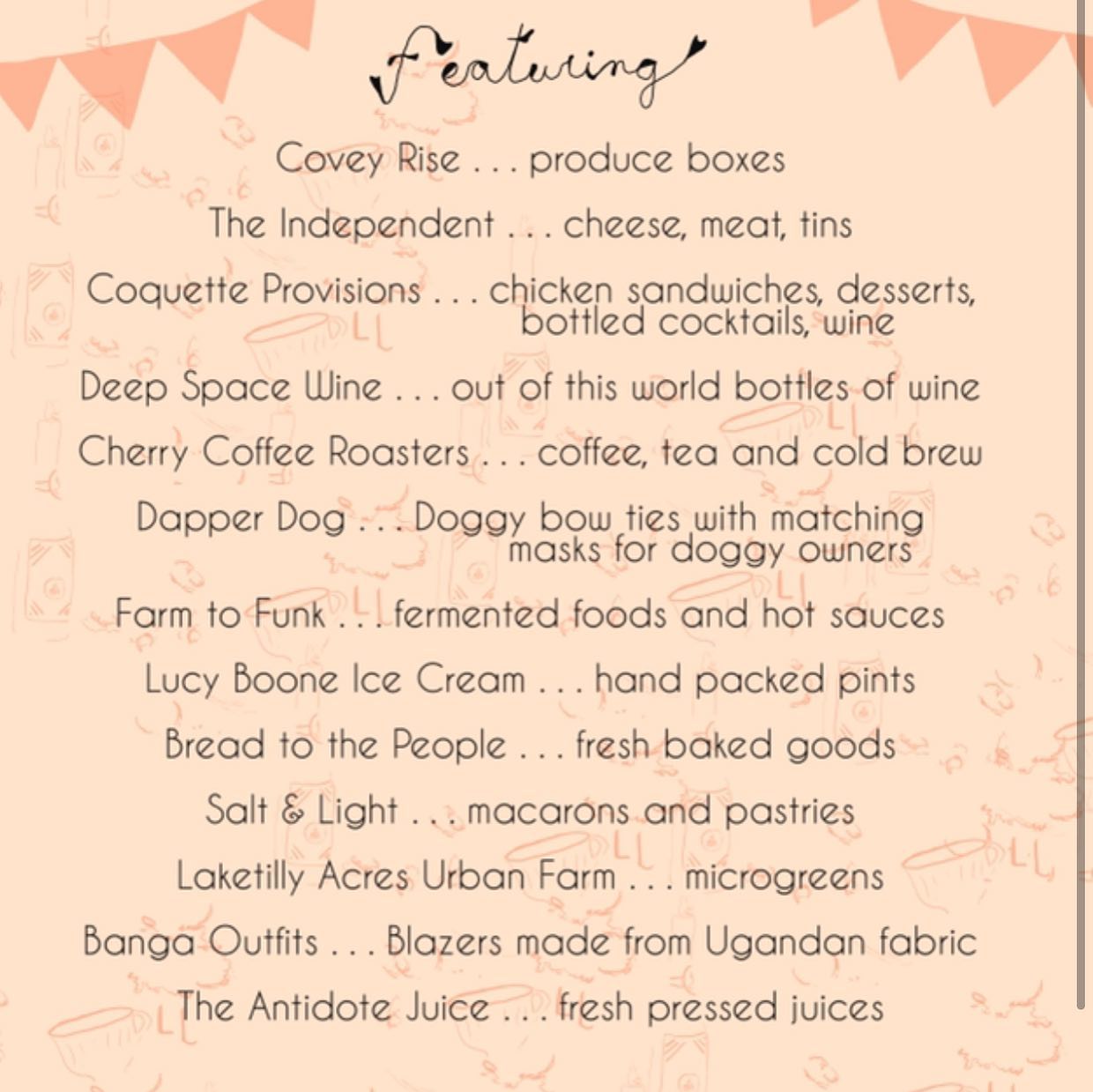 Featuring

Covey Rise . . . produce boxes

The Independent . . . cheese, meat, tins

Coquette Provisions . . . chicken sandwiches, desserts, bottled cocktails, wine

Deep Space Wine . . . out of this world bottles of wine

Cherry Coffee Roasters . . . coffee, tea and cold brew

Dapper Dog . . . Doggy bow ties with matching masks for doggy owners

Farm to Funk . . . fermented foods and hot sauces

Lucy Boone Ice Cream . . . hand packed pints

Bread to the People . . . fresh baked goods

Salt & Light . . . macarons and pastries

Laketilly Acres Urban Farm . . . microgreens

Banga Outfits . . . Blazers made from Ugandan fabric

The Antidote Juice . . . fresh pressed juices